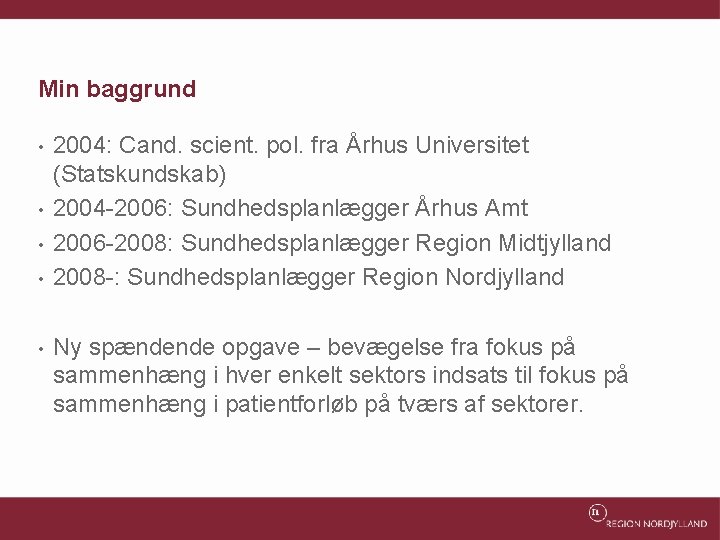 Min baggrund

• 2004: Cand. scient. pol. fra Århus Universitet (Statskundskab)
• 2004-2006: Sundhedsplanlægger Århus Amt
• 2006-2008: Sundhedsplanlægger Region Midtjylland
• 2008-: Sundhedsplanlægger Region Nordjylland

• Ny spændende opgave – bevægelse fra fokus på sammenhæng i hver enkelt sektors indsats til fokus på sammenhæng i patientforløb på tværs af sektorer.

REGION NORDJYLLAND